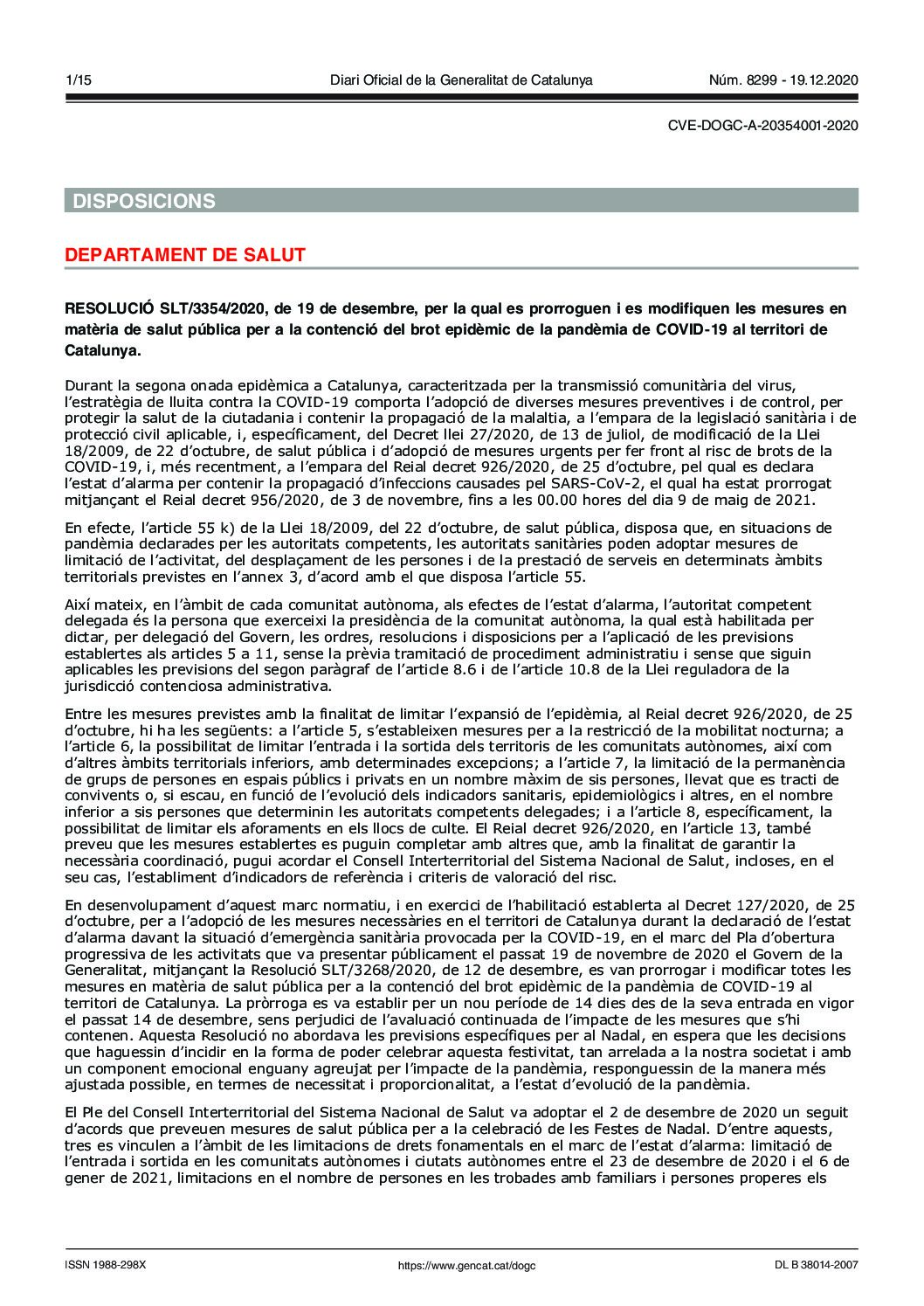 1/15 Diari Oficial de la Generalitat de Catalunya Núm. 8299 - 19.12.2020

CVE-DOGC-A-20354001-2020

DISPOSICIONS

DEPARTAMENT DE SALUT

RESOLUCIÓ SLT/3354/2020, de 19 de desembre, per la qual es prorroguen i es modifiquen les mesures en matèria de salut pública per a la contenció del brot epidèmic de la pandèmia de COVID-19 al territori de Catalunya.

Durant la segona onada epidèmica a Catalunya, caracteritzada per la transmissió comunitària del virus, l'estratègia de lluita contra la COVID-19 comporta l'adopció de diverses mesures preventives i de control, per protegir la salut de la ciutadania i contenir la propagació de la malaltia, a l'empara de la legislació sanitària i de protecció civil aplicable, i, específicament, del Decret llei 27/2020, de 13 de juliol, de modificació de la Llei 18/2009, de 22 d'octubre, de salut pública i d'adopció de mesures urgents per fer front al risc de brots de la COVID-19, i, més recentment, a l'empara del Reial decret 926/2020, de 25 d'octubre, pel qual es declara l'estat d'alarma per contenir la propagació d'infeccions causades pel SARS-CoV-2, el qual ha estat prorrogat mitjançant el Reial decret 956/2020, de 3 de novembre, fins a les 00.00 hores del dia 9 de maig de 2021.

En efecte, l'article 55 k) de la Llei 18/2009, del 22 d'octubre, de salut pública, disposa que, en situacions de pandèmia declarades per les autoritats competents, les autoritats sanitàries poden adoptar mesures de limitació de l'activitat, del desplaçament de les persones i de la prestació de serveis en determinats àmbits territorials previstes en l'annex 3, d'acord amb el que disposa l'article 55.

Així mateix, en l'àmbit de cada comunitat autònoma, als efectes de l'estat d'alarma, l'autoritat competent delegada és la persona que exerceixi la presidència de la comunitat autònoma, la qual està habilitada per dictar, per delegació del Govern, les ordres, resolucions i disposicions per a l'aplicació de les previsions establertes als articles 5 a 11, sense la prèvia tramitació de procediment administratiu i sense que siguin aplicables les previsions del segon paràgraf de l'article 8.6 i de l'article 10.8 de la Llei reguladora de la jurisdicció contenciosa administrativa.

Entre les mesures previstes amb la finalitat de limitar l'expansió de l'epidèmia, al Reial decret 926/2020, de 25 d'octubre, hi ha les següents: a l'article 5, s'estableixen mesures per a la restricció de la mobilitat nocturna; a l'article 6, la possibilitat de limitar l'entrada i la sortida dels territoris de les comunitats autònomes, així com d'altres àmbits territorials inferiors, amb determinades excepcions; a l'article 7, la limitació de la permanència de grups de persones en espais públics i privats en un nombre màxim de sis persones, llevat que es tracti de convivents o, si escau, en funció de l'evolució dels indicadors sanitaris, epidemiològics i altres, en el nombre inferior a sis persones que determinin les autoritats competents delegades; i a l'article 8, específicament, la possibilitat de limitar els aforaments en els llocs de culte. El Reial decret 926/2020, en l'article 13, també preveu que les mesures establertes es puguin completar amb altres que, amb la finalitat de garantir la necessària coordinació, pugui acordar el Consell Interterritorial del Sistema Nacional de Salut, incloses, en el seu cas, l'establiment d'indicadors de referència i criteris de valoració del risc.

En desenvolupament d'aquest marc normatiu, i en exercici de l'habilitació establerta al Decret 127/2020, de 25 d'octubre, per a l'adopció de les mesures necessàries en el territori de Catalunya durant la declaració de l'estat d'alarma davant la situació d'emergència sanitària provocada per la COVID-19, en el marc del Pla d'obertura progressiva de les activitats que va presentar públicament el passat 19 de novembre de 2020 el Govern de la Generalitat, mitjançant la Resolució SLT/3268/2020, de 12 de desembre, es van prorrogar i modificar totes les mesures en matèria de salut pública per a la contenció del brot epidèmic de la pandèmia de COVID-19 al territori de Catalunya. La pròrroga es va establir per un nou període de 14 dies des de la seva entrada en vigor el passat 14 de desembre, sens perjudici de l'avaluació continuada de l'impacte de les mesures que s'hi contenen. Aquesta Resolució no abordava les previsions específiques per al Nadal, en espera que les decisions que haguessin d'incidir en la forma de poder celebrar aquesta festivitat, tan arrelada a la nostra societat i amb un component emocional enguany agreujat per l'impacte de la pandèmia, responguessin de la manera més ajustada possible, en termes de necessitat i proporcionalitat, a l'estat d'evolució de la pandèmia.

El Ple del Consell Interterritorial del Sistema Nacional de Salut va adoptar el 2 de desembre de 2020 un seguit d'acords que preveuen mesures de salut pública per a la celebració de les Festes de Nadal. D'entre aquests, tres es vinculen a l'àmbit de les limitacions de drets fonamentals en el marc de l'estat d'alarma: limitació de l'entrada i sortida en les comunitats autònomes i ciutats autònomes entre el 23 de desembre de 2020 i el 6 de gener de 2021, limitacions en el nombre de persones en les trobades amb familiars i persones properes els

ISSN 1988-298X https://www.gencat.cat/dogc DL B 38014-2007